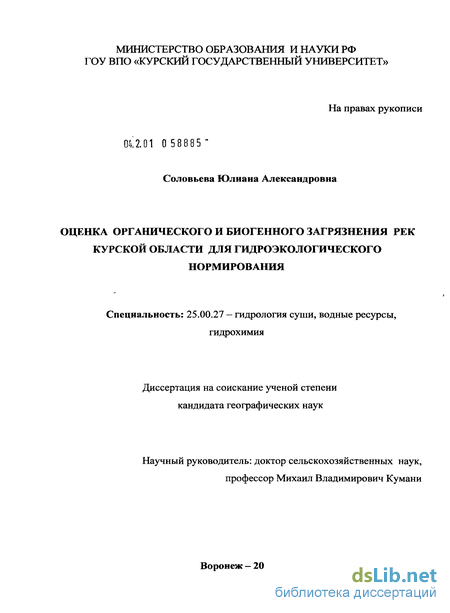 МИНИСТЕРСТВО ОБРАЗОВАНИЯ И НАУКИ РФ
ГОУ ВПО «КУРСКИЙ ГОСУДАРСТВЕННЫЙ УНИВЕРСИТЕТ»

На правах рукописи

04.2.01 0 58885

Соловьева Юлиана Александровна

ОЦЕНКА ОРГАНИЧЕСКОГО И БИОГЕННОГО ЗАГРЯЗНЕНИЯ РЕК КУРСКОЙ ОБЛАСТИ ДЛЯ ГИДРОЭКОЛОГИЧЕСКОГО НОРМИРОВАНИЯ

Специальность: 25.00.27 – гидрология суши, водные ресурсы, гидрохимия

Диссертация на соискание ученой степени кандидата географических наук

Научный руководитель: доктор сельскохозяйственных наук, профессор Михаил Владимирович Кумани

Воронеж – 20

dsLib.net
библиотека диссертаций